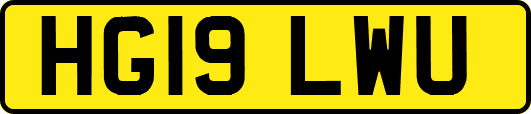 HG19 LWU